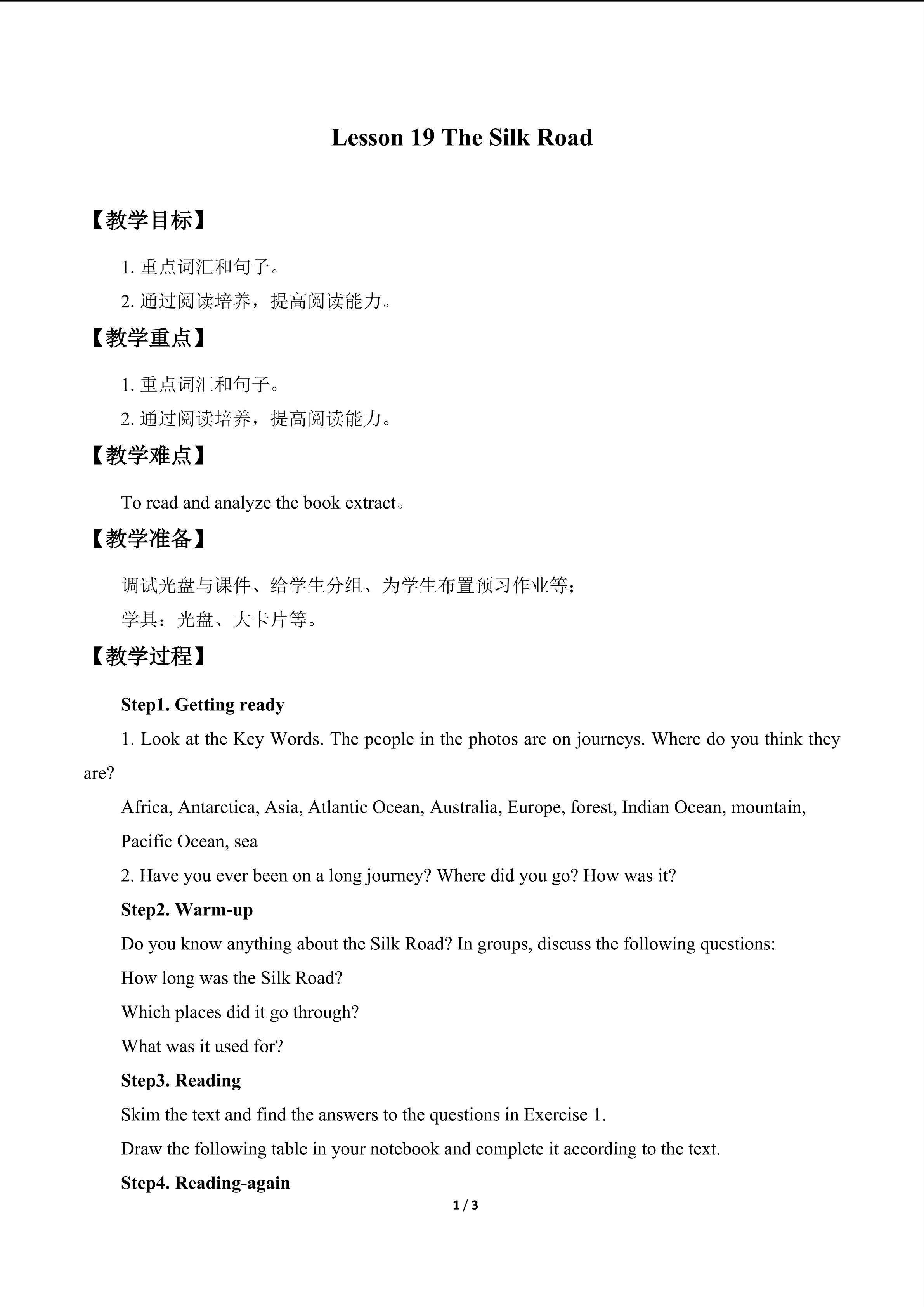 Lesson 19 The Silk Road

【教学目标】

1. 重点词汇和句子。

2. 通过阅读培养，提高阅读能力。

【教学重点】

1. 重点词汇和句子。

2. 通过阅读培养，提高阅读能力。

【教学难点】

To read and analyze the book extract。

【教学准备】

调试光盘与课件、给学生分组、为学生布置预习作业等；

学具：光盘、大卡片等。

【教学过程】

Step1. Getting ready

1. Look at the Key Words. The people in the photos are on journeys. Where do you think they are?

Africa, Antarctica, Asia, Atlantic Ocean, Australia, Europe, forest, Indian Ocean, mountain, Pacific Ocean, sea

2. Have you ever been on a long journey? Where did you go? How was it?

Step2. Warm-up

Do you know anything about the Silk Road? In groups, discuss the following questions:

How long was the Silk Road?

Which places did it go through?

What was it used for?

Step3. Reading

Skim the text and find the answers to the questions in Exercise 1.

Draw the following table in your notebook and complete it according to the text.

Step4. Reading-again

1 / 3